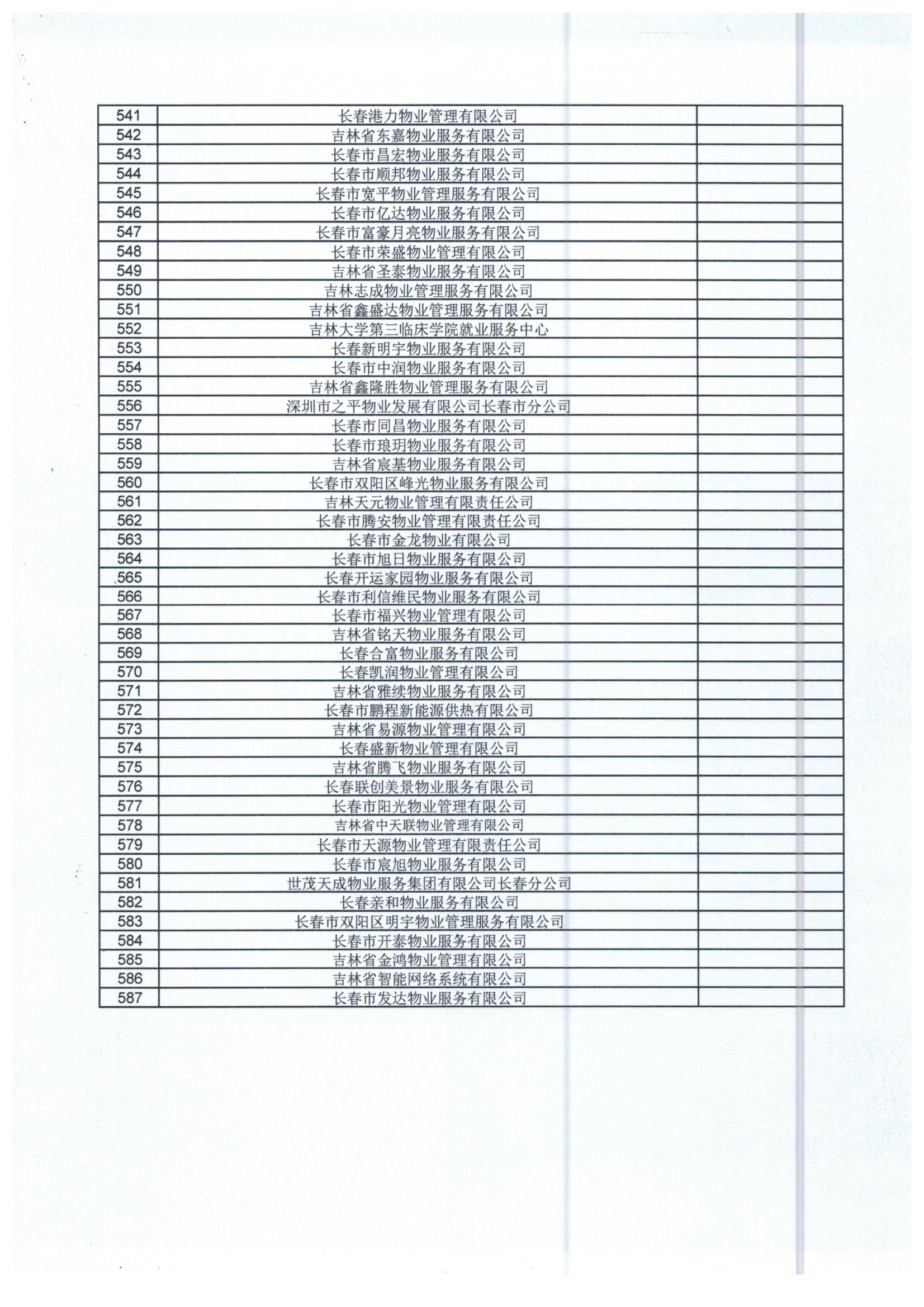 | 541 | 长春港力物业管理有限公司 | |
|---|---|---|
| 542 | 吉林省东嘉物业服务有限公司 | |
| 543 | 长春市昌宏物业服务有限公司 | |
| 544 | 长春市顺邦物业服务有限公司 | |
| 545 | 长春市宽平物业管理服务有限公司 | |
| 546 | 长春市亿达物业服务有限公司 | |
| 547 | 长春市富豪月亮物业服务有限公司 | |
| 548 | 长春市荣盛物业管理有限公司 | |
| 549 | 吉林省圣泰物业服务有限公司 | |
| 550 | 吉林志成物业管理服务有限公司 | |
| 551 | 吉林省鑫盛达物业管理服务有限公司 | |
| 552 | 吉林大学第三临床学院就业服务中心 | |
| 553 | 长春新明宇物业服务有限公司 | |
| 554 | 长春市中润物业服务有限公司 | |
| 555 | 吉林省鑫隆胜物业管理服务有限公司 | |
| 556 | 深圳市之平物业发展有限公司长春市分公司 | |
| 557 | 长春市同昌物业服务有限公司 | |
| 558 | 长春市琅玥物业服务有限公司 | |
| 559 | 吉林省宸基物业服务有限公司 | |
| 560 | 长春市双阳区峰光物业服务有限公司 | |
| 561 | 吉林天元物业管理有限责任公司 | |
| 562 | 长春市腾安物业管理有限责任公司 | |
| 563 | 长春市金龙物业有限公司 | |
| 564 | 长春市旭日物业服务有限公司 | |
| 565 | 长春开运家园物业服务有限公司 | |
| 566 | 长春市利信维民物业服务有限公司 | |
| 567 | 长春市福兴物业管理有限公司 | |
| 568 | 吉林省铭天物业服务有限公司 | |
| 569 | 长春合富物业服务有限公司 | |
| 570 | 长春凯润物业管理有限公司 | |
| 571 | 吉林省雅续物业服务有限公司 | |
| 572 | 长春市鹏程新能源供热有限公司 | |
| 573 | 吉林省易源物业管理有限公司 | |
| 574 | 长春盛新物业管理有限公司 | |
| 575 | 吉林省腾飞物业服务有限公司 | |
| 576 | 长春联创美景物业服务有限公司 | |
| 577 | 长春市阳光物业管理有限公司 | |
| 578 | 吉林省中天联物业管理有限公司 | |
| 579 | 长春市天源物业管理有限责任公司 | |
| 580 | 长春市宸旭物业服务有限公司 | |
| 581 | 世茂天成物业服务集团有限公司长春分公司 | |
| 582 | 长春亲和物业服务有限公司 | |
| 583 | 长春市双阳区明宇物业管理服务有限公司 | |
| 584 | 长春市开泰物业服务有限公司 | |
| 585 | 吉林省金鸿物业管理有限公司 | |
| 586 | 吉林省智能网络系统有限公司 | |
| 587 | 长春市发达物业服务有限公司 | |